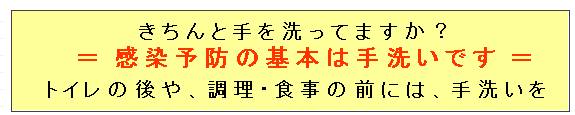 きちんと手を洗ってますか？
＝ 感染予防の基本は手洗いです ＝
トイレの後や、調理・食事の前には、手洗いを